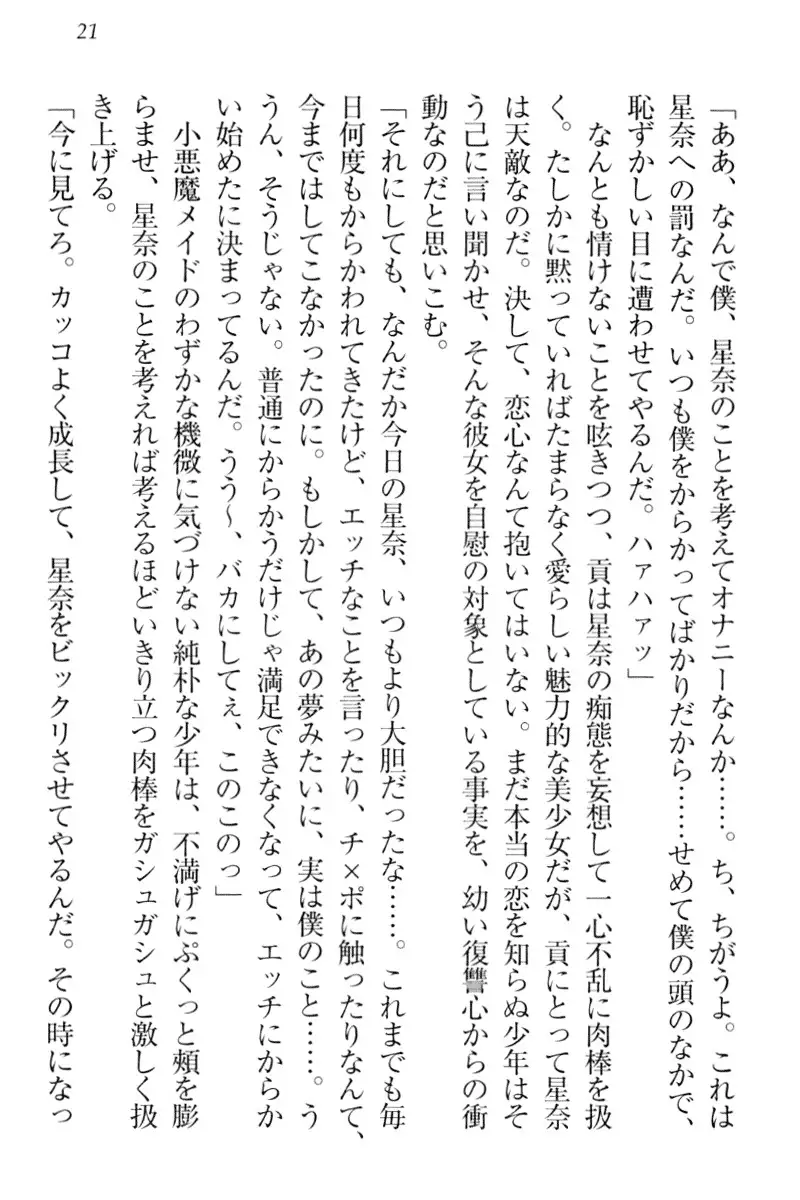 21

「ああ、なんで僕、星奈のことを考えてオナニーなんか……。ち、ちがうよ。これは星奈への罰なんだ。いつも僕をからかってばかりだから……せめて僕の頭のなかで、恥ずかしい目に遭わせてやるんだ。ハァハァッ」

なんとも情けないことを呟きつつ、貢は星奈の痴態を妄想して一心不乱に肉棒を扱く。たしかに黙っていればたまらなく愛らしい魅力的な美少女だが、貢にとって星奈は天敵なのだ。決して、恋心なんて抱いてはいない。まだ本当の恋を知らぬ少年はそう己に言い聞かせ、そんな彼女を自慰の対象としている事実を、幼い復讐心からの衝動なのだと思いこむ。

「それにしても、なんだか今日の星奈、いつもより大胆だったな……。これまでも毎日何度もからかわれてきたけど、エッチなことを言ったり、チ×ポに触ったりなんて、今まではしてこなかったのに。もしかして、あの夢みたいに、実は僕のこと……。ううん、そうじゃない。普通にからかうだけじゃ満足できなくなって、エッチにからかい始めたに決まってるんだ。うう～、バカにしてぇ、このこのっ」

小悪魔メイドのわずかな機微に気づけない純朴な少年は、不満げにぷくっと頬を膨らませ、星奈のことを考えれば考えるほどいきり立つ肉棒をガシュガシュと激しく扱き上げる。

「今に見てろ。カッコよく成長して、星奈をビックリさせてやるんだ。その時になっ